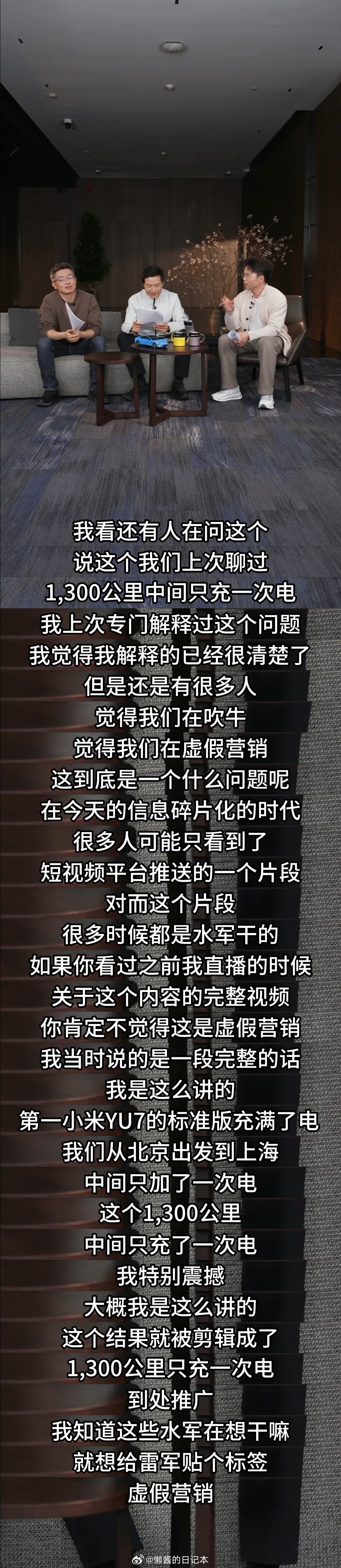 我看还有人在问这个
说这个我们上次聊过
1,300公里中间只充一次电
我上次专门解释过这个问题
我觉得我解释的已经很清楚了
但是还是有很多人
觉得我们在吹牛
觉得我们在虚假营销
这到底是一个什么问题呢
在今天的信息碎片化的时代
很多人可能只看到了
短视频平台推送的一个片段
对而这个片段
很多时候都是水军干的
如果你看过之前我直播的时候
关于这个内容的完整视频
你肯定不觉得这是虚假营销
我当时说的是一段完整的话
我是这么讲的
第一小米YU7的标准版充满了电
我们从北京出发到上海
中间只加了一次电
这个1,300公里
中间只充了一次电
我特别震撼
大概我是这么讲的
这个结果就被剪辑成了
1,300公里只充一次电
到处推广
我知道这些水军在想干嘛
就想给雷军贴个标签
虚假营销

@懒酱的日记本